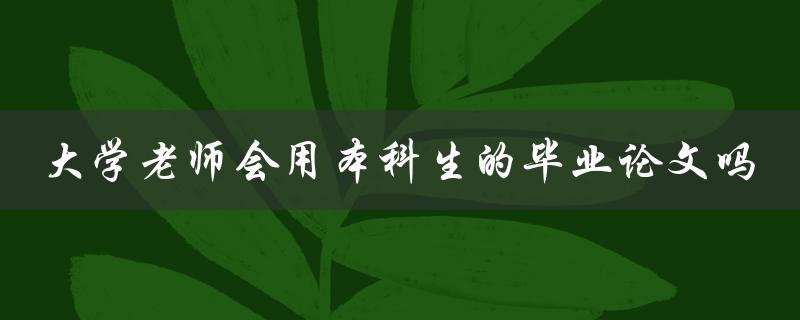 大学老师会用本科生的毕业论文吗